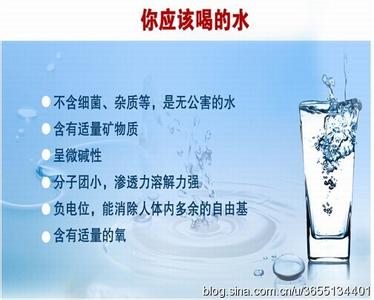 你应该喝的水

不含细菌、杂质等，是无公害的水
含有适量矿物质
呈微碱性
分子团小，渗透力溶解力强
负电位，能消除人体内多余的自由基
含有适量的氧

blog.sina.com.cn/u/3655134401